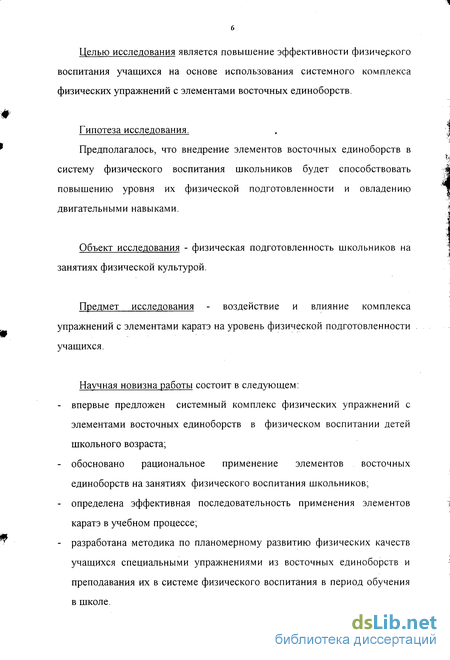 6

Целью исследования является повышение эффективности физического воспитания учащихся на основе использования системного комплекса физических упражнений с элементами восточных единоборств.

Гипотеза исследования.

Предполагалось, что внедрение элементов восточных единоборств в систему физического воспитания школьников будет способствовать повышению уровня их физической подготовленности и овладению двигательными навыками.

Объект исследования - физическая подготовленность школьников на занятиях физической культурой.

Предмет исследования - воздействие и влияние комплекса упражнений с элементами каратэ на уровень физической подготовленности учащихся.

Научная новизна работы состоит в следующем:

- впервые предложен системный комплекс физических упражнений с элементами восточных единоборств в физическом воспитании детей школьного возраста;
- обосновано рациональное применение элементов восточных единоборств на занятиях физического воспитания школьников;
- определена эффективная последовательность применения элементов каратэ в учебном процессе;
- разработана методика по планомерному развитию физических качеств учащихся специальными упражнениями из восточных единоборств и преподавания их в системе физического воспитания в период обучения в школе.

dsLib.net
библиотека диссертаций